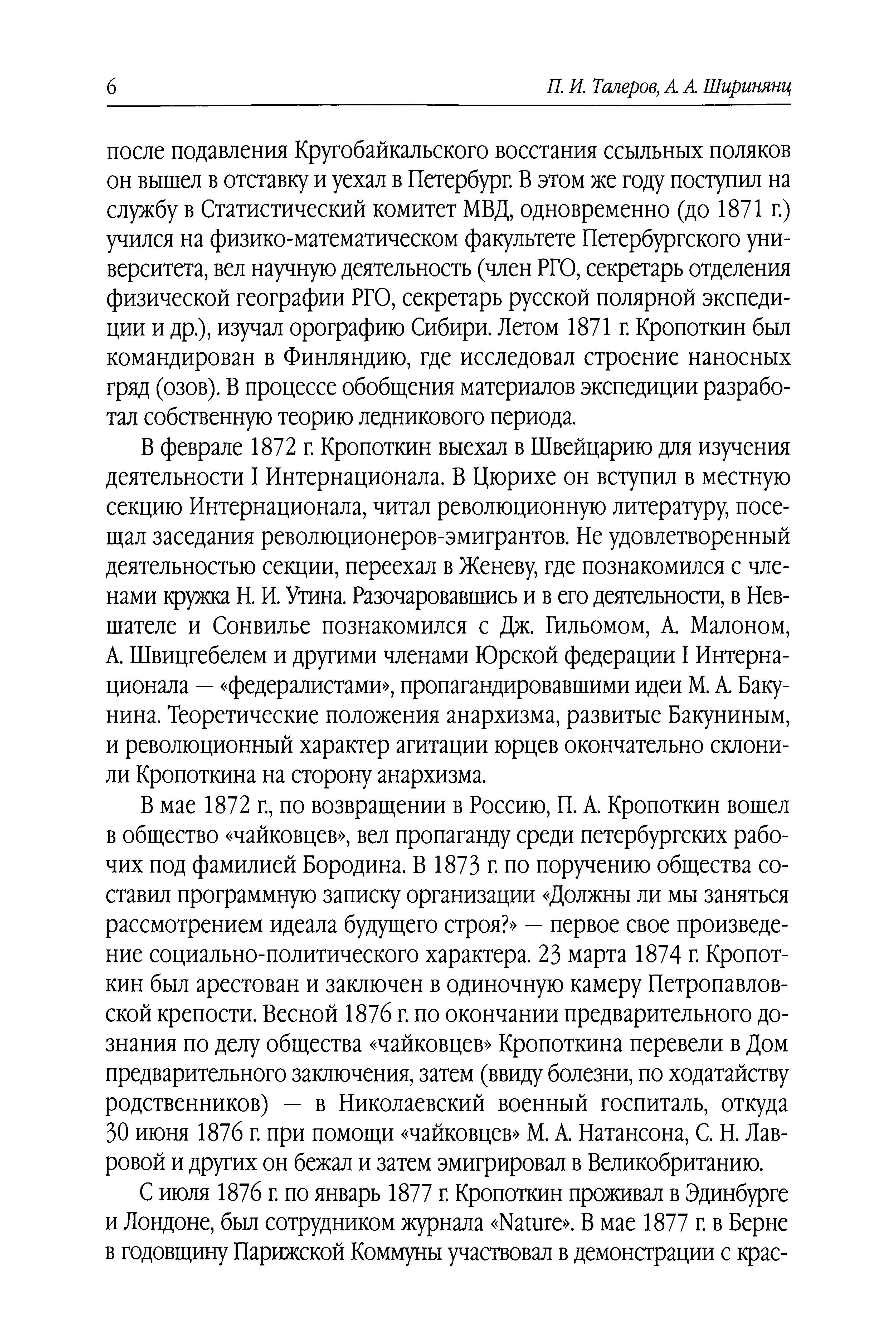 6 П. И. Талеров, А. А. Ширинянц

после подавления Кругобайкальского восстания ссыльных поляков он вышел в отставку и уехал в Петербург. В этом же году поступил на службу в Статистический комитет МВД, одновременно (до 1871 г.) учился на физико-математическом факультете Петербургского университета, вел научную деятельность (член РГО, секретарь отделения физической географии РГО, секретарь русской полярной экспедиции и др.), изучал орографию Сибири. Летом 1871 г. Кропоткин был командирован в Финляндию, где исследовал строение наносных гряд (озов). В процессе обобщения материалов экспедиции разработал собственную теорию ледникового периода.

В феврале 1872 г. Кропоткин выехал в Швейцарию для изучения деятельности I Интернационала. В Цюрихе он вступил в местную секцию Интернационала, читал революционную литературу, посещал заседания революционеров-эмигрантов. Не удовлетворенный деятельностью секции, переехал в Женеву, где познакомился с членами кружка Н. И. Утина. Разочаровавшись и в его деятельности, в Невшателе и Сонвилье познакомился с Дж. Гильомом, А. Малоном, А. Швицгебелем и другими членами Юрской федерации I Интернационала — «федералистами», пропагандировавшими идеи М. А. Бакунина. Теоретические положения анархизма, развитые Бакуниным, и революционный характер агитации юрцев окончательно склонили Кропоткина на сторону анархизма.

В мае 1872 г., по возвращении в Россию, П. А. Кропоткин вошел в общество «чайковцев», вел пропаганду среди петербургских рабочих под фамилией Бородина. В 1873 г. по поручению общества составил программную записку организации «Должны ли мы заняться рассмотрением идеала будущего строя?» — первое свое произведение социально-политического характера. 23 марта 1874 г. Кропоткин был арестован и заключен в одиночную камеру Петропавловской крепости. Весной 1876 г. по окончании предварительного дознания по делу общества «чайковцев» Кропоткина перевели в Дом предварительного заключения, затем (ввиду болезни, по ходатайству родственников) — в Николаевский военный госпиталь, откуда 30 июня 1876 г. при помощи «чайковцев» М. А. Натансона, С. Н. Лавровой и других он бежал и затем эмигрировал в Великобританию.

С июля 1876 г. по январь 1877 г. Кропоткин проживал в Эдинбурге и Лондоне, был сотрудником журнала «Nature». В мае 1877 г. в Берне в годовщину Парижской Коммуны участвовал в демонстрации с крас-